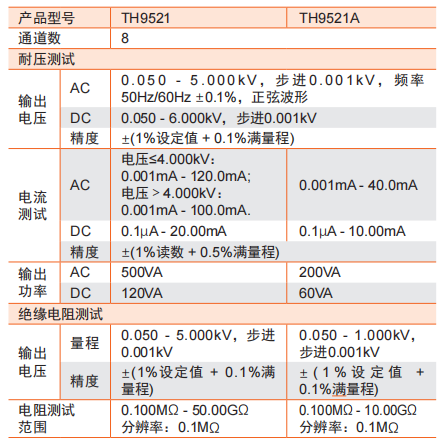 | 产品型号 | | TH9521 | TH9521A |
|---|---|---|---|
| 通道数 | | 8 | |
| 耐压测试 | | | |
| 输出电压 | AC | 0.050 - 5.000kV，步进0.001kV，频率50Hz/60Hz ±0.1%，正弦波形 | |
| | DC | 0.050 - 6.000kV，步进0.001kV | |
| | 精度 | ±(1%设定值 + 0.1%满量程) | |
| 电流测试 | AC | 电压≤4.000kV：0.001mA - 120.0mA; 电压 > 4.000kV：0.001mA - 100.0mA. | 0.001mA - 40.0mA |
| | DC | 0.1μA - 20.00mA | 0.1μA - 10.00mA |
| | 精度 | ±(1%读数 + 0.5%满量程) | |
| 输出功率 | AC | 500VA | 200VA |
| | DC | 120VA | 60VA |
| 绝缘电阻测试 | | | |
| 输出电压 | 量程 | 0.050 - 5.000kV，步进0.001kV | 0.050 - 1.000kV，步进0.001kV |
| | 精度 | ±(1%设定值 + 0.1%满量程) | ±(1%设定值 + 0.1%满量程) |
| 电阻测试范围 | | 0.100MΩ - 50.00GΩ 分辨率：0.1MΩ | 0.100MΩ - 10.00GΩ 分辨率：0.1MΩ |